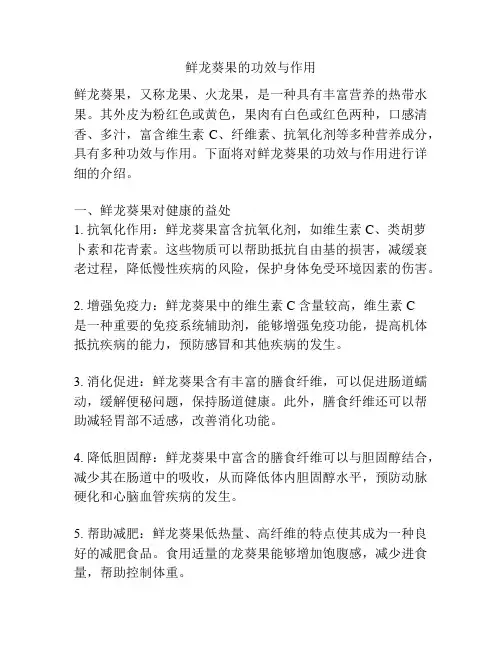 鲜龙葵果的功效与作用

鲜龙葵果，又称龙果、火龙果，是一种具有丰富营养的热带水果。其外皮为粉红色或黄色，果肉有白色或红色两种，口感清香、多汁，富含维生素 C、纤维素、抗氧化剂等多种营养成分，具有多种功效与作用。下面将对鲜龙葵果的功效与作用进行详细的介绍。

一、鲜龙葵果对健康的益处
1. 抗氧化作用：鲜龙葵果富含抗氧化剂，如维生素 C、类胡萝卜素和花青素。这些物质可以帮助抵抗自由基的损害，减缓衰老过程，降低慢性疾病的风险，保护身体免受环境因素的伤害。

2. 增强免疫力：鲜龙葵果中的维生素 C 含量较高，维生素 C 是一种重要的免疫系统辅助剂，能够增强免疫功能，提高机体抵抗疾病的能力，预防感冒和其他疾病的发生。

3. 消化促进：鲜龙葵果含有丰富的膳食纤维，可以促进肠道蠕动，缓解便秘问题，保持肠道健康。此外，膳食纤维还可以帮助减轻胃部不适感，改善消化功能。

4. 降低胆固醇：鲜龙葵果中富含的膳食纤维可以与胆固醇结合，减少其在肠道中的吸收，从而降低体内胆固醇水平，预防动脉硬化和心脑血管疾病的发生。

5. 帮助减肥：鲜龙葵果低热量、高纤维的特点使其成为一种良好的减肥食品。食用适量的龙葵果能够增加饱腹感，减少进食量，帮助控制体重。